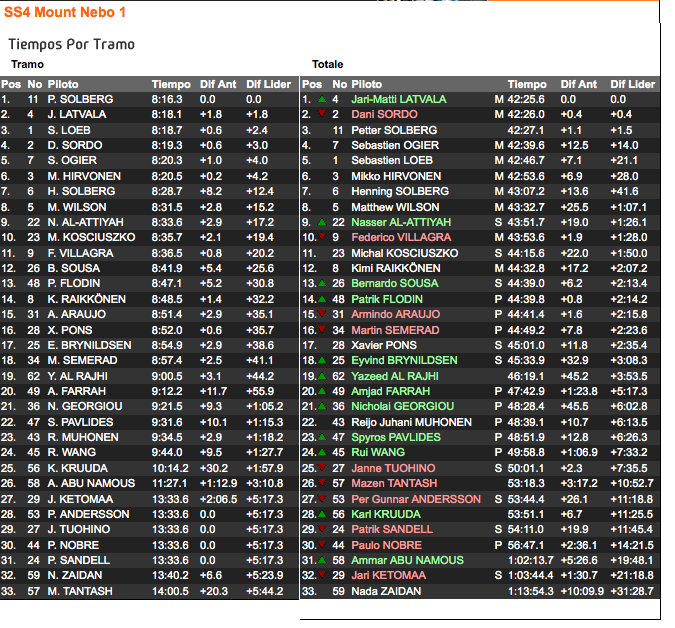 SS4 Mount Nebo 1

Tiempos Por Tramo

Tramo

| Pos | No | Piloto | Tiempo | Dif Ant | Dif Lider |
|---|---|---|---|---|---|
| 1. | 11 | P. SOLBERG | 8:16.3 | 0.0 | 0.0 |
| 2. | 4 | J. LATVALA | 8:18.1 | +1.8 | +1.8 |
| 3. | 1 | S. LOEB | 8:18.7 | +0.6 | +2.4 |
| 4. | 2 | D. SORDO | 8:19.3 | +0.6 | +3.0 |
| 5. | 7 | S. OGIER | 8:20.3 | +1.0 | +4.0 |
| 6. | 3 | M. HIRVONEN | 8:20.5 | +0.2 | +4.2 |
| 7. | 6 | H. SOLBERG | 8:28.7 | +8.2 | +12.4 |
| 8. | 5 | M. WILSON | 8:31.5 | +2.8 | +15.2 |
| 9. | 22 | N. AL-ATTIYAH | 8:33.6 | +2.9 | +17.2 |
| 10. | 23 | M. KOSCIUSZKO | 8:35.7 | +2.1 | +19.4 |
| 11. | 9 | F. VILLAGRA | 8:36.5 | +0.8 | +20.2 |
| 12. | 26 | B. SOUSA | 8:41.9 | +5.4 | +25.6 |
| 13. | 48 | P. FLODIN | 8:47.1 | +5.2 | +30.8 |
| 14. | 8 | K. RAIKKÖNEN | 8:48.5 | +1.4 | +32.2 |
| 15. | 31 | A. ARAUJO | 8:51.4 | +2.9 | +35.1 |
| 16. | 28 | X. PONS | 8:52.0 | +0.6 | +35.7 |
| 17. | 25 | E. BRYNILDSEN | 8:54.9 | +2.9 | +38.6 |
| 18. | 34 | M. SEMERAD | 8:57.4 | +2.5 | +41.1 |
| 19. | 62 | Y. AL RAJHI | 9:00.5 | +3.1 | +44.2 |
| 20. | 49 | A. FARRAH | 9:12.2 | +11.7 | +55.9 |
| 21. | 36 | N. GEORGIOU | 9:21.5 | +9.3 | +1:05.2 |
| 22. | 47 | S. PAVLIDES | 9:31.6 | +10.1 | +1:15.3 |
| 23. | 43 | R. MUHONEN | 9:34.5 | +2.9 | +1:18.2 |
| 24. | 45 | R. WANG | 9:44.0 | +9.5 | +1:27.7 |
| 25. | 56 | K. KRUUDA | 10:14.2 | +30.2 | +1:57.9 |
| 26. | 58 | A. ABU NAMOUS | 11:27.1 | +1:12.9 | +3:10.8 |
| 27. | 29 | J. KETOMAA | 13:33.6 | +2:06.5 | +5:17.3 |
| 28. | 53 | P. ANDERSSON | 13:33.6 | 0.0 | +5:17.3 |
| 29. | 27 | J. TUOHINO | 13:33.6 | 0.0 | +5:17.3 |
| 30. | 44 | P. NOBRE | 13:33.6 | 0.0 | +5:17.3 |
| 31. | 24 | P. SANDELL | 13:33.6 | 0.0 | +5:17.3 |
| 32. | 59 | N. ZAIDAN | 13:40.2 | +6.6 | +5:23.9 |
| 33. | 57 | M. TANTASH | 14:00.5 | +20.3 | +5:44.2 |

Totale

| Pos | No | Piloto | | Tiempo | Dif Ant | Dif Lider |
|---|---|---|---|---|---|---|
| 1. | 4 | Jari-Matti LATVALA | M | 42:25.6 | 0.0 | 0.0 |
| 2. | 2 | Dani SORDO | M | 42:26.0 | +0.4 | +0.4 |
| 3. | 11 | Petter SOLBERG | | 42:27.1 | +1.1 | +1.5 |
| 4. | 7 | Sebastien OGIER | M | 42:39.6 | +12.5 | +14.0 |
| 5. | 1 | Sebastien LOEB | M | 42:46.7 | +7.1 | +21.1 |
| 6. | 3 | Mikko HIRVONEN | M | 42:53.6 | +6.9 | +28.0 |
| 7. | 6 | Henning SOLBERG | M | 43:07.2 | +13.6 | +41.6 |
| 8. | 5 | Matthew WILSON | M | 43:32.7 | +25.5 | +1:07.1 |
| 9. | 22 | Nasser AL-ATTIYAH | S | 43:51.7 | +19.0 | +1:26.1 |
| 10. | 9 | Federico VILLAGRA | M | 43:53.6 | +1.9 | +1:28.0 |
| 11. | 23 | Michal KOSCIUSZKO | S | 44:15.6 | +22.0 | +1:50.0 |
| 12. | 8 | Kimi RAIKKÖNEN | M | 44:32.8 | +17.2 | +2:07.2 |
| 13. | 26 | Bernardo SOUSA | S | 44:39.0 | +6.2 | +2:13.4 |
| 14. | 48 | Patrik FLODIN | P | 44:39.8 | +0.8 | +2:14.2 |
| 15. | 31 | Armindo ARAUJO | P | 44:41.4 | +1.6 | +2:15.8 |
| 16. | 34 | Martin SEMERAD | P | 44:49.2 | +7.8 | +2:23.6 |
| 17. | 28 | Xavier PONS | S | 45:01.0 | +11.8 | +2:35.4 |
| 18. | 25 | Eyvind BRYNILDSEN | S | 45:33.9 | +32.9 | +3:08.3 |
| 19. | 62 | Yazeed AL RAJHI | | 46:19.1 | +45.2 | +3:53.5 |
| 20. | 49 | Amjad FARRAH | P | 47:42.9 | +1:23.8 | +5:17.3 |
| 21. | 36 | Nicholai GEORGIOU | P | 48:28.4 | +45.5 | +6:02.8 |
| 22. | 43 | Reijo Juhani MUHONEN | P | 48:39.1 | +10.7 | +6:13.5 |
| 23. | 47 | Spyros PAVLIDES | P | 48:51.9 | +12.8 | +6:26.3 |
| 24. | 45 | Rui WANG | P | 49:58.8 | +1:06.9 | +7:33.2 |
| 25. | 27 | Janne TUOHINO | S | 50:01.1 | +2.3 | +7:35.5 |
| 26. | 57 | Mazen TANTASH | | 53:18.3 | +3:17.2 | +10:52.7 |
| 27. | 53 | Per Gunnar ANDERSSON | S | 53:44.4 | +26.1 | +11:18.8 |
| 28. | 56 | Karl KRUUDA | | 53:51.1 | +6.7 | +11:25.5 |
| 29. | 24 | Patrik SANDELL | S | 54:11.0 | +19.9 | +11:45.4 |
| 30. | 44 | Paulo NOBRE | P | 56:47.1 | +2:36.1 | +14:21.5 |
| 31. | 58 | Ammar ABU NAMOUS | | 1:02:13.7 | +5:26.6 | +19:48.1 |
| 32. | 29 | Jari KETOMAA | S | 1:03:44.4 | +1:30.7 | +21:18.8 |
| 33. | 59 | Nada ZAIDAN | | 1:13:54.3 | +10:09.9 | +31:28.7 |